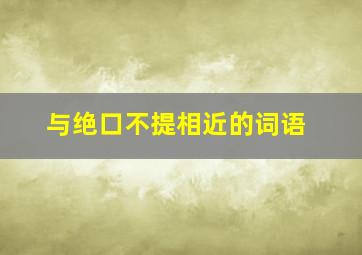 与绝口不提相近的词语